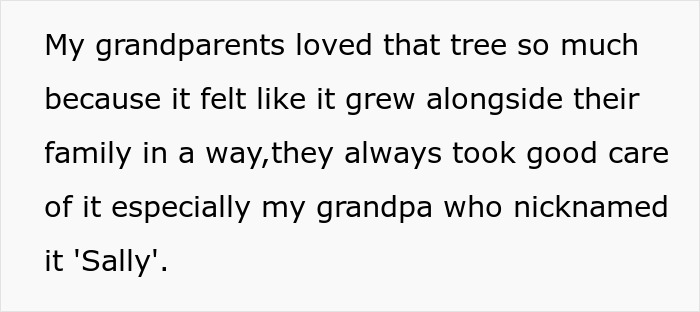 My grandparents loved that tree so much because it felt like it grew alongside their family in a way,they always took good care of it especially my grandpa who nicknamed it 'Sally'.